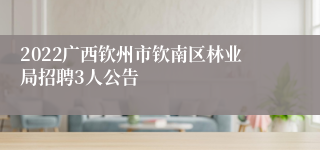 2022广西钦州市钦南区林业局招聘3人公告